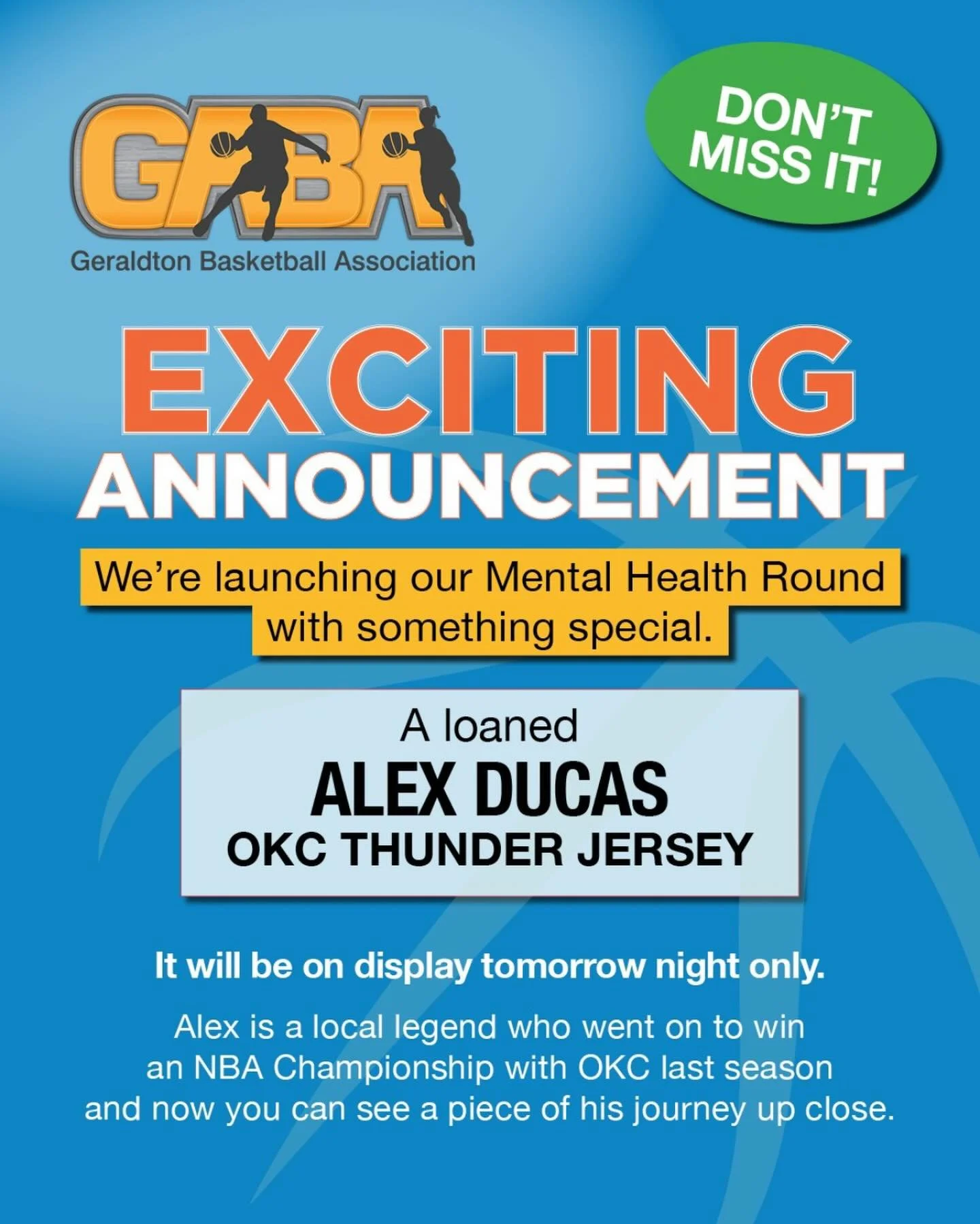 GABA
Geraldton Basketball Association

DON'T MISS IT!

EXCITING
ANNOUNCEMENT

We're launching our Mental Health Round with something special.

A loaned
ALEX DUCAS
OKC THUNDER JERSEY

It will be on display tomorrow night only.

Alex is a local legend who went on to win an NBA Championship with OKC last season and now you can see a piece of his journey up close.